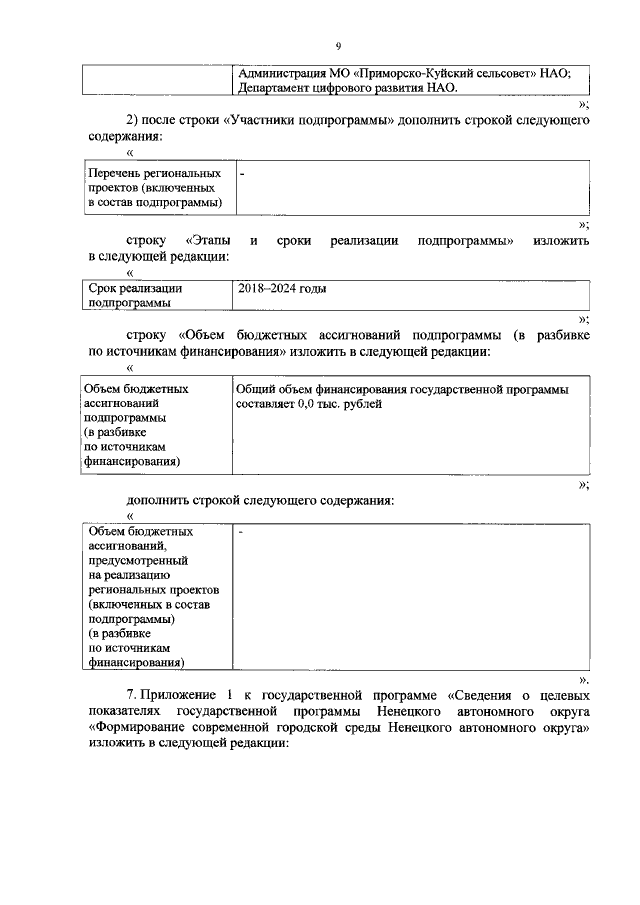 9

| | Администрация МО «Приморско-Куйский сельсовет» НАО; Департамент цифрового развития НАО. |
|---|---|

»;

2) после строки «Участники подпрограммы» дополнить строкой следующего содержания:

«

| Перечень региональных проектов (включенных в состав подпрограммы) | - |
|---|---|

»;

строку «Этапы и сроки реализации подпрограммы» изложить в следующей редакции:

«

| Срок реализации подпрограммы | 2018–2024 годы |
|---|---|

»;

строку «Объем бюджетных ассигнований подпрограммы (в разбивке по источникам финансирования» изложить в следующей редакции:

«

| Объем бюджетных ассигнований подпрограммы (в разбивке по источникам финансирования) | Общий объем финансирования государственной программы составляет 0,0 тыс. рублей |
|---|---|

»;

дополнить строкой следующего содержания:

«

| Объем бюджетных ассигнований, предусмотренный на реализацию региональных проектов (включенных в состав подпрограммы) (в разбивке по источникам финансирования) | - |
|---|---|

».

7. Приложение 1 к государственной программе «Сведения о целевых показателях государственной программы Ненецкого автономного округа «Формирование современной городской среды Ненецкого автономного округа» изложить в следующей редакции: